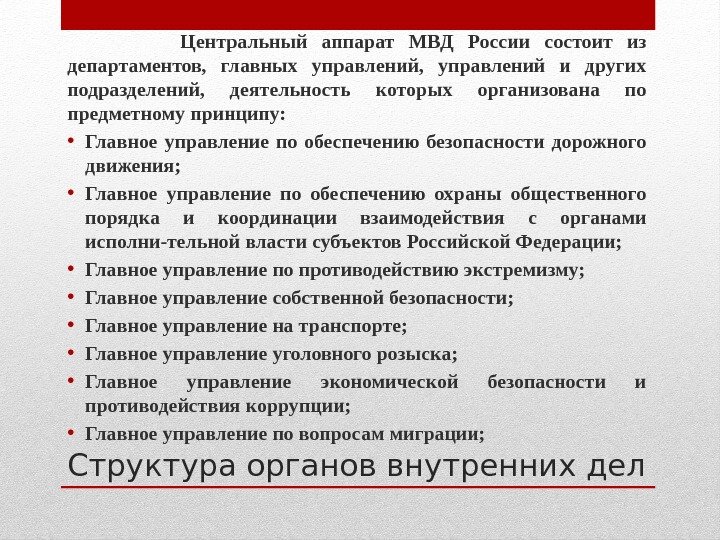 Центральный аппарат МВД России состоит из департаментов, главных управлений, управлений и других подразделений, деятельность которых организована по предметному принципу:

• Главное управление по обеспечению безопасности дорожного движения;
• Главное управление по обеспечению охраны общественного порядка и координации взаимодействия с органами исполни-тельной власти субъектов Российской Федерации;
• Главное управление по противодействию экстремизму;
• Главное управление собственной безопасности;
• Главное управление на транспорте;
• Главное управление уголовного розыска;
• Главное управление экономической безопасности и противодействия коррупции;
• Главное управление по вопросам миграции;

Структура органов внутренних дел